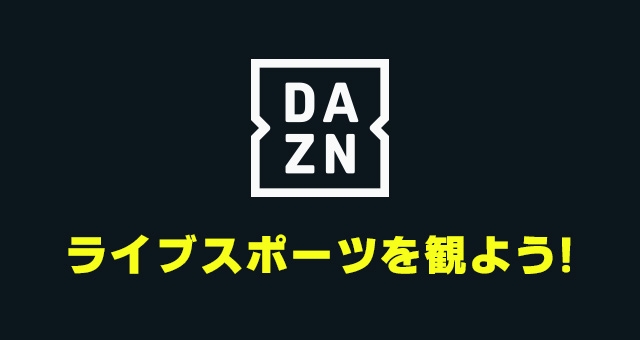 DA
ZN

ライブスポーツを観よう!